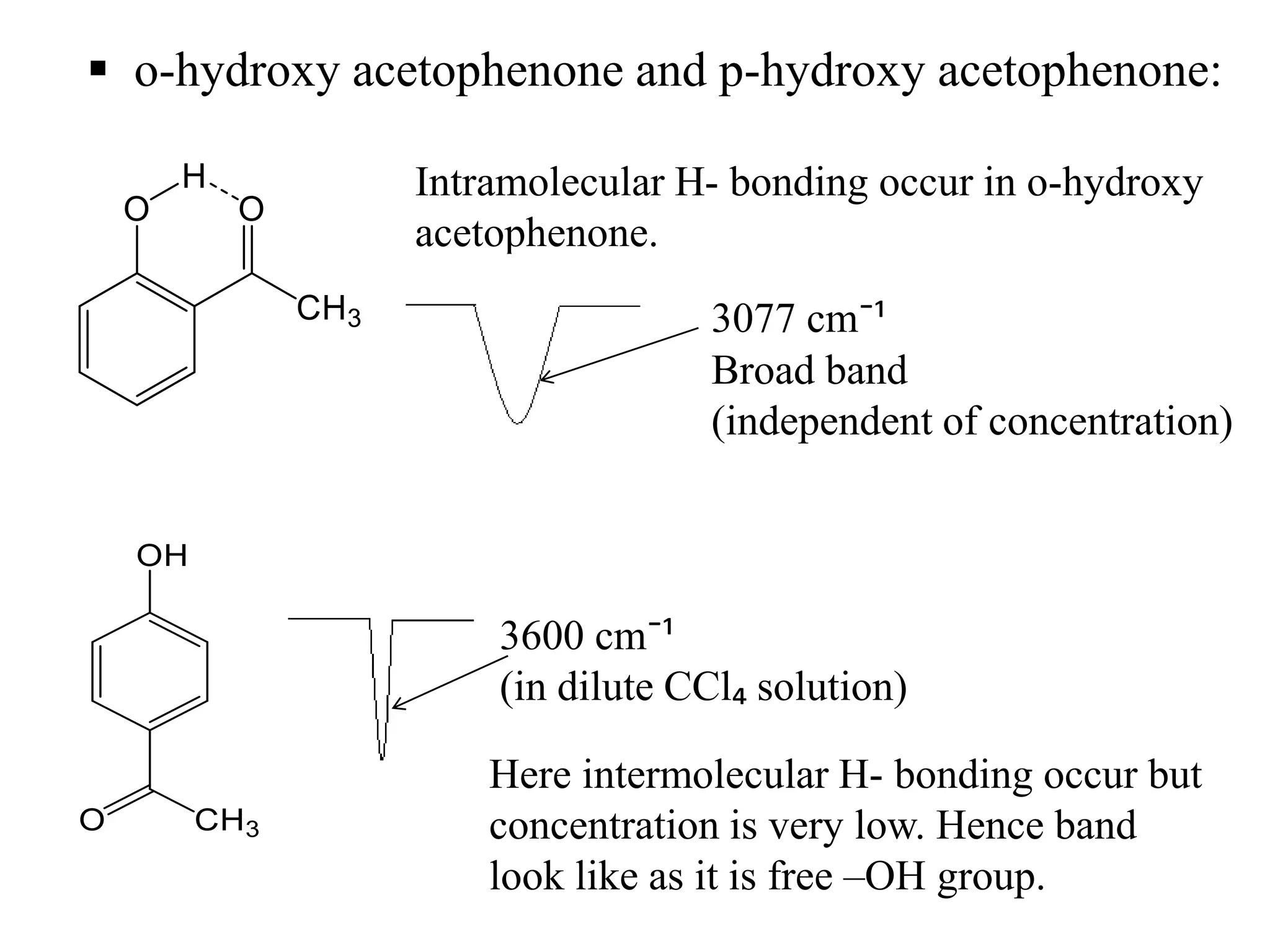 ▪ o-hydroxy acetophenone and p-hydroxy acetophenone:

H
O
O
$CH_3$

Intramolecular H- bonding occur in o-hydroxy acetophenone.

3077 $cm^{-1}$
Broad band
(independent of concentration)

OH
O
$CH_3$

3600 $cm^{-1}$
(in dilute $CCl_4$ solution)

Here intermolecular H- bonding occur but concentration is very low. Hence band look like as it is free –OH group.